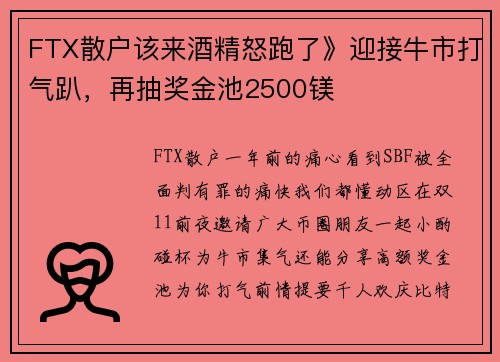 FTX散户该来酒精怒跑了》迎接牛市打气趴，再抽奖金池2500镁

FTX散户一年前的痛心看到SBF被全面判有罪的痛快我们都懂动区在双11前夜邀请广大币圈朋友一起小酌碰杯为牛市集气还能分享高额奖金池为你打气前情提要千人欢庆比特